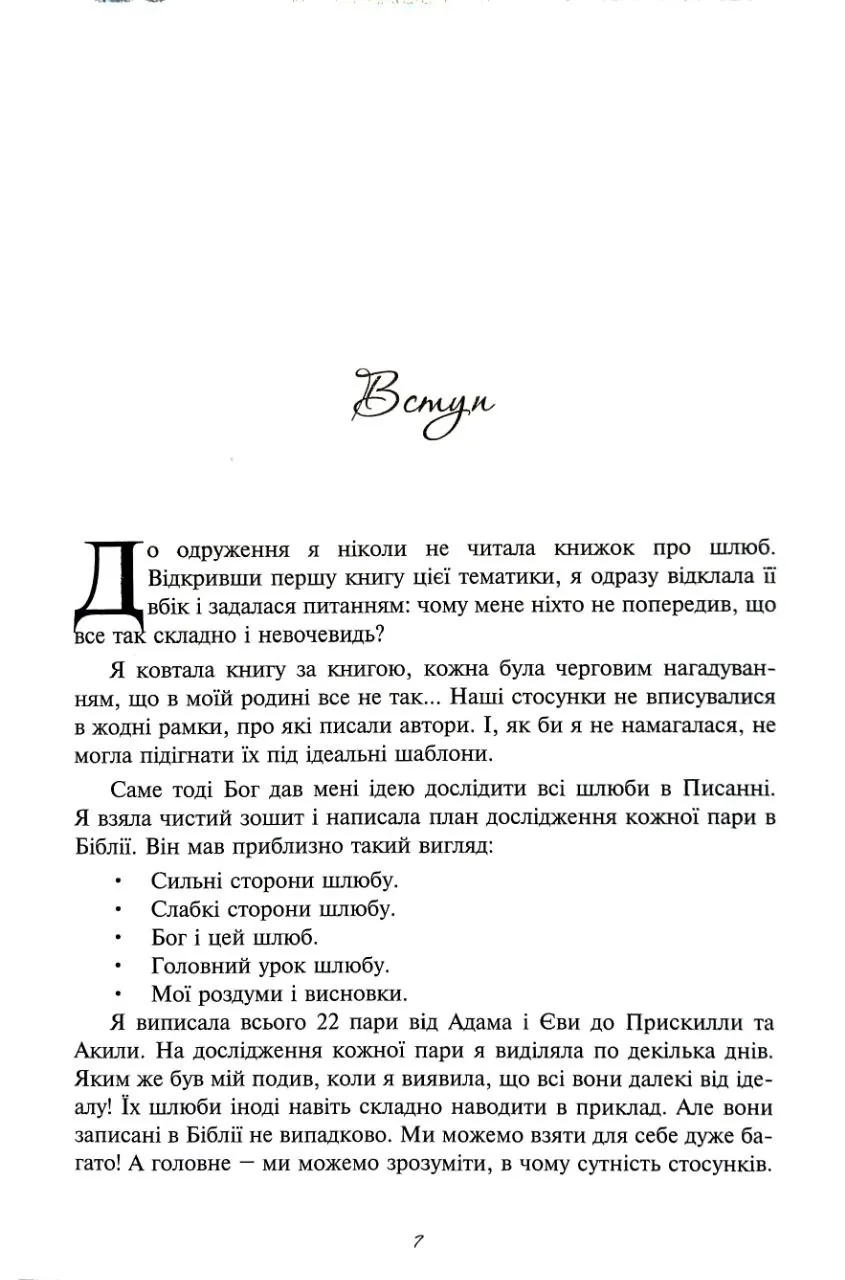 Вступ

До одруження я ніколи не читала книжок про шлюб. Відкривши першу книгу цієї тематики, я одразу відклала її вбік і задалася питанням: чому мене ніхто не попередив, що все так складно і невочевидь?

Я ковтала книгу за книгою, кожна була черговим нагадуванням, що в моїй родині все не так... Наші стосунки не вписувалися в жодні рамки, про які писали автори. І, як би я не намагалася, не могла підігнати їх під ідеальні шаблони.

Саме тоді Бог дав мені ідею дослідити всі шлюби в Писанні. Я взяла чистий зошит і написала план дослідження кожної пари в Біблії. Він мав приблизно такий вигляд:

• Сильні сторони шлюбу.
• Слабкі сторони шлюбу.
• Бог і цей шлюб.
• Головний урок шлюбу.
• Мої роздуми і висновки.

Я виписала всього 22 пари від Адама і Єви до Прискилли та Акили. На дослідження кожної пари я виділяла по декілька днів. Яким же був мій подив, коли я виявила, що всі вони далекі від ідеалу! Їх шлюби іноді навіть складно наводити в приклад. Але вони записані в Біблії не випадково. Ми можемо взяти для себе дуже багато! А головне — ми можемо зрозуміти, в чому сутність стосунків.

7